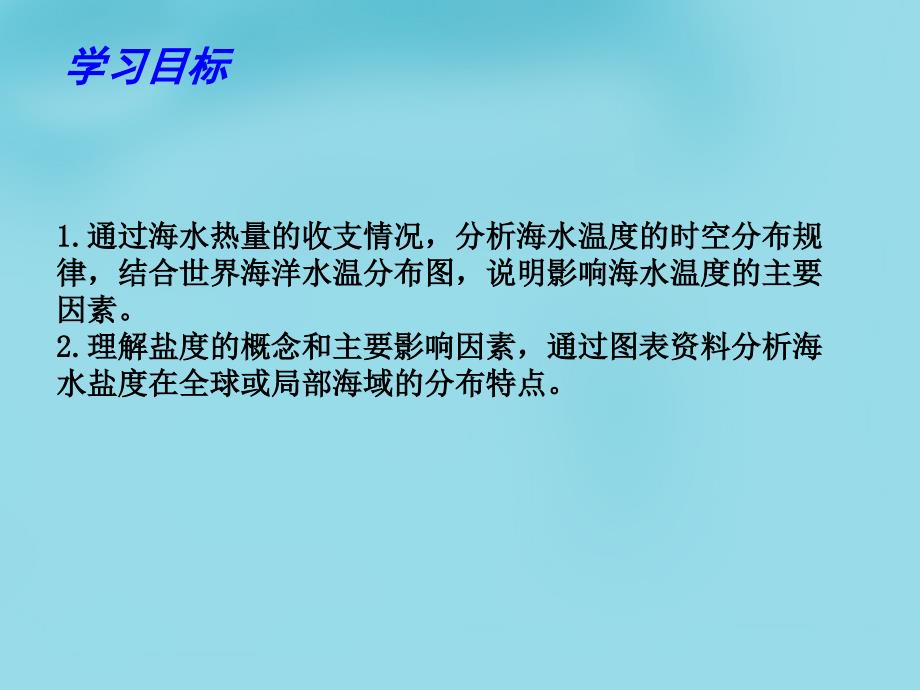 学习目标

1.通过海水热量的收支情况，分析海水温度的时空分布规律，结合世界海洋水温分布图，说明影响海水温度的主要因素。
2.理解盐度的概念和主要影响因素，通过图表资料分析海水盐度在全球或局部海域的分布特点。